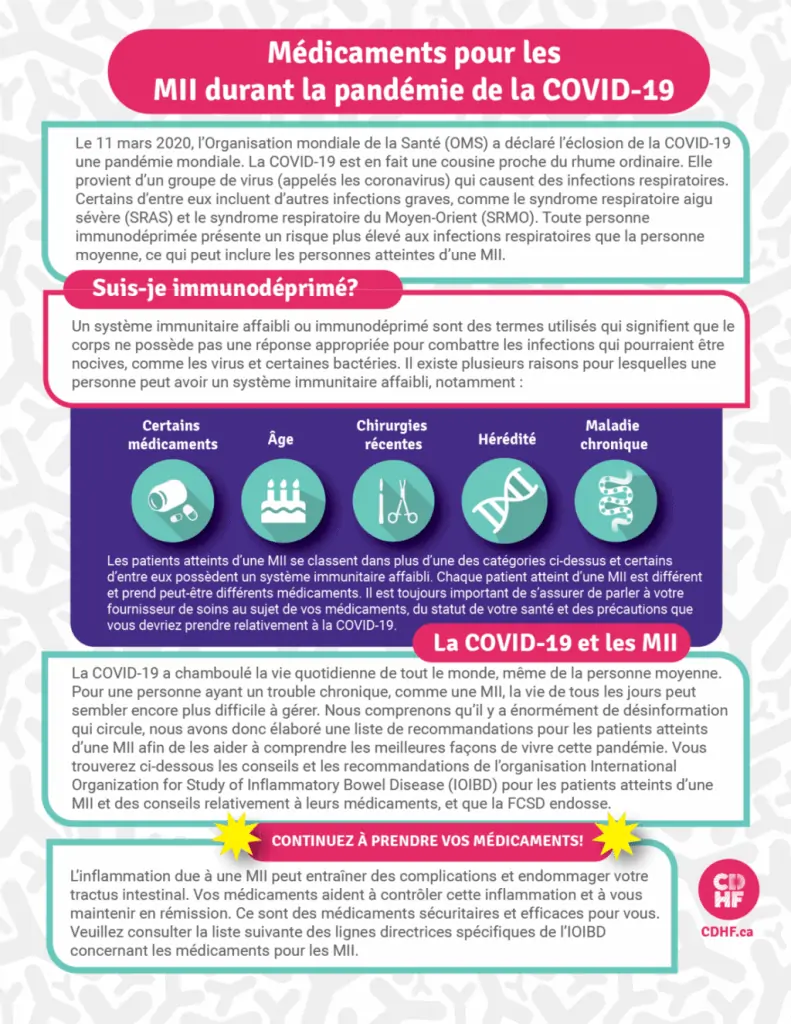 Médicaments pour les MII durant la pandémie de la COVID-19

Le 11 mars 2020, l'Organisation mondiale de la Santé (OMS) a déclaré l'éclosion de la COVID-19 une pandémie mondiale. La COVID-19 est en fait une cousine proche du rhume ordinaire. Elle provient d'un groupe de virus (appelés les coronavirus) qui causent des infections respiratoires. Certains d'entre eux incluent d'autres infections graves, comme le syndrome respiratoire aigu sévère (SRAS) et le syndrome respiratoire du Moyen-Orient (SRMO). Toute personne immunodéprimée présente un risque plus élevé aux infections respiratoires que la personne moyenne, ce qui peut inclure les personnes atteintes d'une MII.

Suis-je immunodéprimé?

Un système immunitaire affaibli ou immunodéprimé sont des termes utilisés qui signifient que le corps ne possède pas une réponse appropriée pour combattre les infections qui pourraient être nocives, comme les virus et certaines bactéries. Il existe plusieurs raisons pour lesquelles une personne peut avoir un système immunitaire affaibli, notamment :

Certains médicaments

Âge

Chirurgies récentes

Hérédité

Maladie chronique

Les patients atteints d'une MII se classent dans plus d'une des catégories ci-dessus et certains d'entre eux possèdent un système immunitaire affaibli. Chaque patient atteint d'une MII est différent et prend peut-être différents médicaments. Il est toujours important de s'assurer de parler à votre fournisseur de soins au sujet de vos médicaments, du statut de votre santé et des précautions que vous devriez prendre relativement à la COVID-19.

La COVID-19 et les MII

La COVID-19 a chamboulé la vie quotidienne de tout le monde, même de la personne moyenne. Pour une personne ayant un trouble chronique, comme une MII, la vie de tous les jours peut sembler encore plus difficile à gérer. Nous comprenons qu'il y a énormément de désinformation qui circule, nous avons donc élaboré une liste de recommandations pour les patients atteints d'une MII afin de les aider à comprendre les meilleures façons de vivre cette pandémie. Vous trouverez ci-dessous les conseils et les recommandations de l'organisation International Organization for Study of Inflammatory Bowel Disease (IOIBD) pour les patients atteints d'une MII et des conseils relativement à leurs médicaments, et que la FCSD endosse.

CONTINUEZ À PRENDRE VOS MÉDICAMENTS!

L'inflammation due à une MII peut entraîner des complications et endommager votre tractus intestinal. Vos médicaments aident à contrôler cette inflammation et à vous maintenir en rémission. Ce sont des médicaments sécuritaires et efficaces pour vous. Veuillez consulter la liste suivante des lignes directrices spécifiques de l'IOIBD concernant les médicaments pour les MII.

CD HF
CDHF.ca